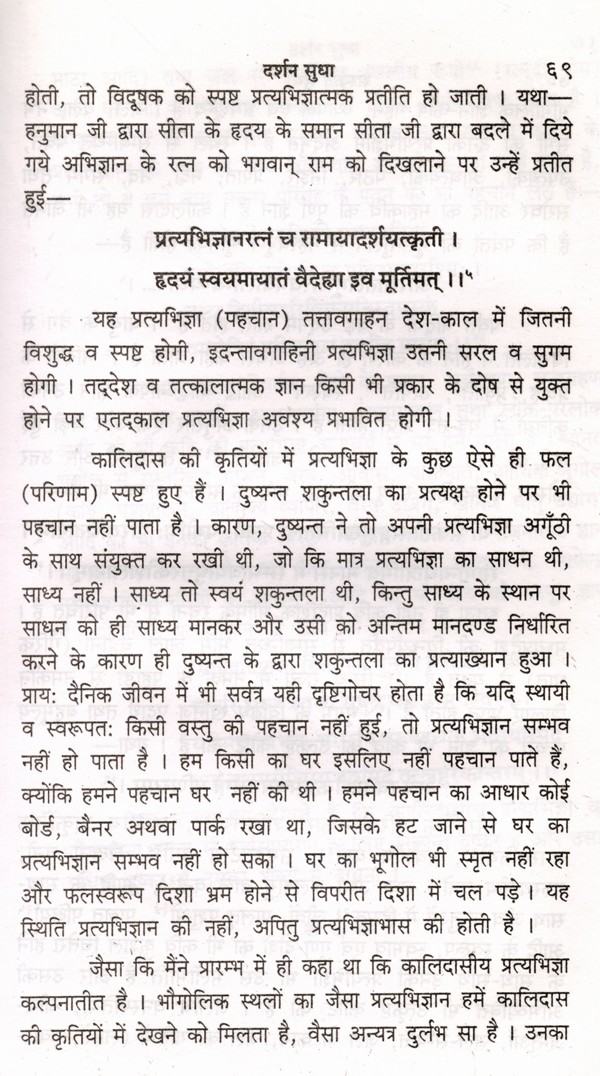 दर्शन सुधा ६९

होती, तो विदूषक को स्पष्ट प्रत्यभिज्ञात्मक प्रतीति हो जाती । यथा— हनुमान जी द्वारा सीता के हृदय के समान सीता जी द्वारा बदले में दिये गये अभिज्ञान के रत्न को भगवान् राम को दिखलाने पर उन्हें प्रतीत हुई—

प्रत्यभिज्ञानरत्नं च रामायादर्शयत्कृती ।
हृदयं स्वयमायातं वैदेह्या इव मूर्तिमत् ।।५

यह प्रत्यभिज्ञा (पहचान) तत्तावगाहन देश-काल में जितनी विशुद्ध व स्पष्ट होगी, इदन्तावगाहिनी प्रत्यभिज्ञा उतनी सरल व सुगम होगी । तद्देश व तत्कालात्मक ज्ञान किसी भी प्रकार के दोष से युक्त होने पर एतद्काल प्रत्यभिज्ञा अवश्य प्रभावित होगी ।

कालिदास की कृतियों में प्रत्यभिज्ञा के कुछ ऐसे ही फल (परिणाम) स्पष्ट हुए हैं । दुष्यन्त शकुन्तला का प्रत्यक्ष होने पर भी पहचान नहीं पाता है । कारण, दुष्यन्त ने तो अपनी प्रत्यभिज्ञा अगूँठी के साथ संयुक्त कर रखी थी, जो कि मात्र प्रत्यभिज्ञा का साधन थी, साध्य नहीं । साध्य तो स्वयं शकुन्तला थी, किन्तु साध्य के स्थान पर साधन को ही साध्य मानकर और उसी को अन्तिम मानदण्ड निर्धारित करने के कारण ही दुष्यन्त के द्वारा शकुन्तला का प्रत्याख्यान हुआ । प्राय: दैनिक जीवन में भी सर्वत्र यही दृष्टिगोचर होता है कि यदि स्थायी व स्वरूपत: किसी वस्तु की पहचान नहीं हुई, तो प्रत्यभिज्ञान सम्भव नहीं हो पाता है । हम किसी का घर इसलिए नहीं पहचान पाते हैं, क्योंकि हमने पहचान घर नहीं की थी । हमने पहचान का आधार कोई बोर्ड, बैनर अथवा पार्क रखा था, जिसके हट जाने से घर का प्रत्यभिज्ञान सम्भव नहीं हो सका । घर का भूगोल भी स्मृत नहीं रहा और फलस्वरूप दिशा भ्रम होने से विपरीत दिशा में चल पड़े । यह स्थिति प्रत्यभिज्ञान की नहीं, अपितु प्रत्यभिज्ञाभास की होती है ।

जैसा कि मैंने प्रारम्भ में ही कहा था कि कालिदासीय प्रत्यभिज्ञा कल्पनातीत है । भौगोलिक स्थलों का जैसा प्रत्यभिज्ञान हमें कालिदास की कृतियों में देखने को मिलता है, वैसा अन्यत्र दुर्लभ सा है । उनका